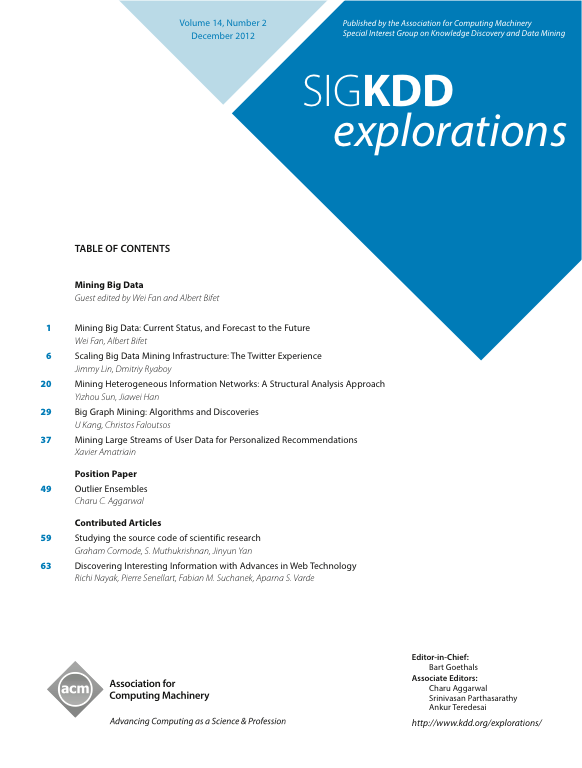 Volume 14, Number 2
December 2012

Published by the Association for Computing Machinery
Special Interest Group on Knowledge Discovery and Data Mining

SIGKDD
explorations

TABLE OF CONTENTS

Mining Big Data
Guest edited by Wei Fan and Albert Bifet

1 Mining Big Data: Current Status, and Forecast to the Future
Wei Fan, Albert Bifet

6 Scaling Big Data Mining Infrastructure: The Twitter Experience
Jimmy Lin, Dmitriy Ryaboy

20 Mining Heterogeneous Information Networks: A Structural Analysis Approach
Yizhou Sun, Jiawei Han

29 Big Graph Mining: Algorithms and Discoveries
U Kang, Christos Faloutsos

37 Mining Large Streams of User Data for Personalized Recommendations
Xavier Amatriain

Position Paper

49 Outlier Ensembles
Charu C. Aggarwal

Contributed Articles

59 Studying the source code of scientific research
Graham Cormode, S. Muthukrishnan, Jinyun Yan

63 Discovering Interesting Information with Advances in Web Technology
Richi Nayak, Pierre Senellart, Fabian M. Suchanek, Aparna S. Varde

acm
Association for Computing Machinery
Advancing Computing as a Science & Profession

Editor-in-Chief:
Bart Goethals
Associate Editors:
Charu Aggarwal
Srinivasan Parthasarathy
Ankur Teredesai
http://www.kdd.org/explorations/